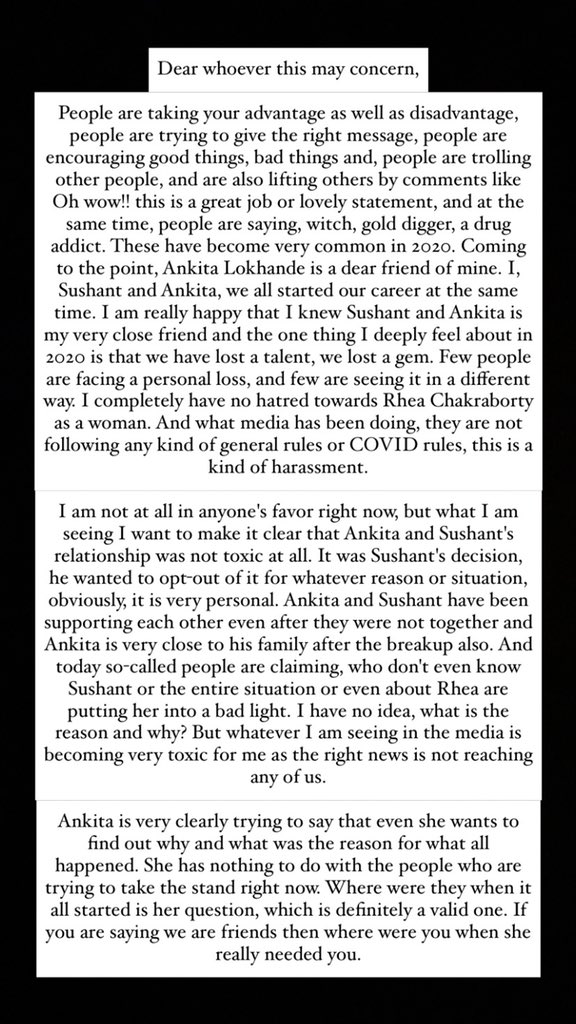 Dear whoever this may concern,

People are taking your advantage as well as disadvantage, people are trying to give the right message, people are encouraging good things, bad things and, people are trolling other people, and are also lifting others by comments like Oh wow!! this is a great job or lovely statement, and at the same time, people are saying, witch, gold digger, a drug addict. These have become very common in 2020. Coming to the point, Ankita Lokhande is a dear friend of mine. I, Sushant and Ankita, we all started our career at the same time. I am really happy that I knew Sushant and Ankita is my very close friend and the one thing I deeply feel about in 2020 is that we have lost a talent, we lost a gem. Few people are facing a personal loss, and few are seeing it in a different way. I completely have no hatred towards Rhea Chakraborty as a woman. And what media has been doing, they are not following any kind of general rules or COVID rules, this is a kind of harassment.

I am not at all in anyone's favor right now, but what I am seeing I want to make it clear that Ankita and Sushant's relationship was not toxic at all. It was Sushant's decision, he wanted to opt-out of it for whatever reason or situation, obviously, it is very personal. Ankita and Sushant have been supporting each other even after they were not together and Ankita is very close to his family after the breakup also. And today so-called people are claiming, who don't even know Sushant or the entire situation or even about Rhea are putting her into a bad light. I have no idea, what is the reason and why? But whatever I am seeing in the media is becoming very toxic for me as the right news is not reaching any of us.

Ankita is very clearly trying to say that even she wants to find out why and what was the reason for what all happened. She has nothing to do with the people who are trying to take the stand right now. Where were they when it all started is her question, which is definitely a valid one. If you are saying we are friends then where were you when she really needed you.